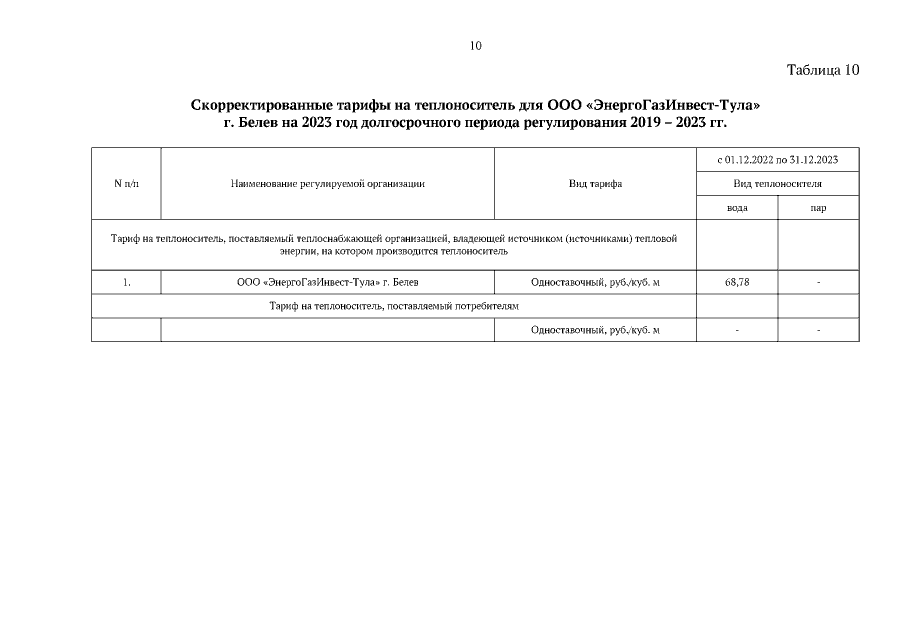 10

Таблица 10

Скорректированные тарифы на теплоноситель для ООО «ЭнергоГазИнвест-Тула» г. Белев на 2023 год долгосрочного периода регулирования 2019 – 2023 гг.

| N п/п | Наименование регулируемой организации | Вид тарифа | с 01.12.2022 по 31.12.2023 | |
|---|---|---|---|---|
| | | | Вид теплоносителя | |
| | | | вода | пар |
| Тариф на теплоноситель, поставляемый теплоснабжающей организацией, владеющей источником (источниками) тепловой энергии, на котором производится теплоноситель | | | | |
| 1. | ООО «ЭнергоГазИнвест-Тула» г. Белев | Одноставочный, руб./куб. м | 68,78 | - |
| Тариф на теплоноситель, поставляемый потребителям | | | | |
| | | Одноставочный, руб./куб. м | - | - |